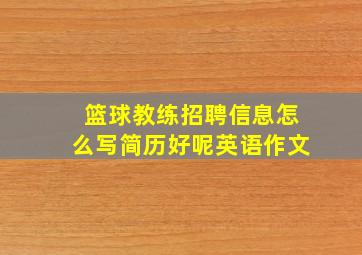 篮球教练招聘信息怎么写简历好呢英语作文